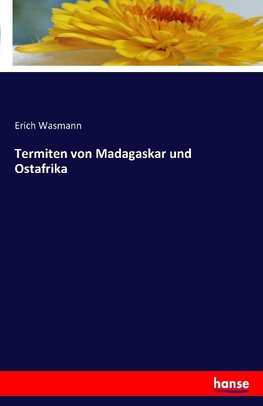 Erich Wasmann

Termiten von Madagaskar und Ostafrika

hanse